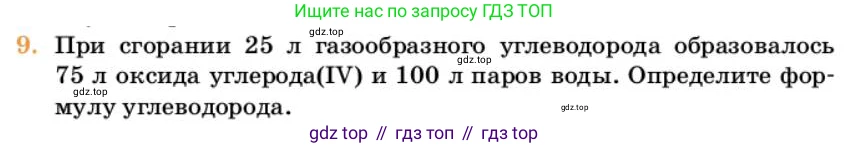 Ищите нас по запросу ГДЗ ТОП

gdz.top

9. При сгорании 25 л газообразного углеводорода образовалось 75 л оксида углерода(IV) и 100 л паров воды. Определите формулу углеводорода.

gdz.top

gdz.top

gdz.top

gdz top // гдз топ // гдз top